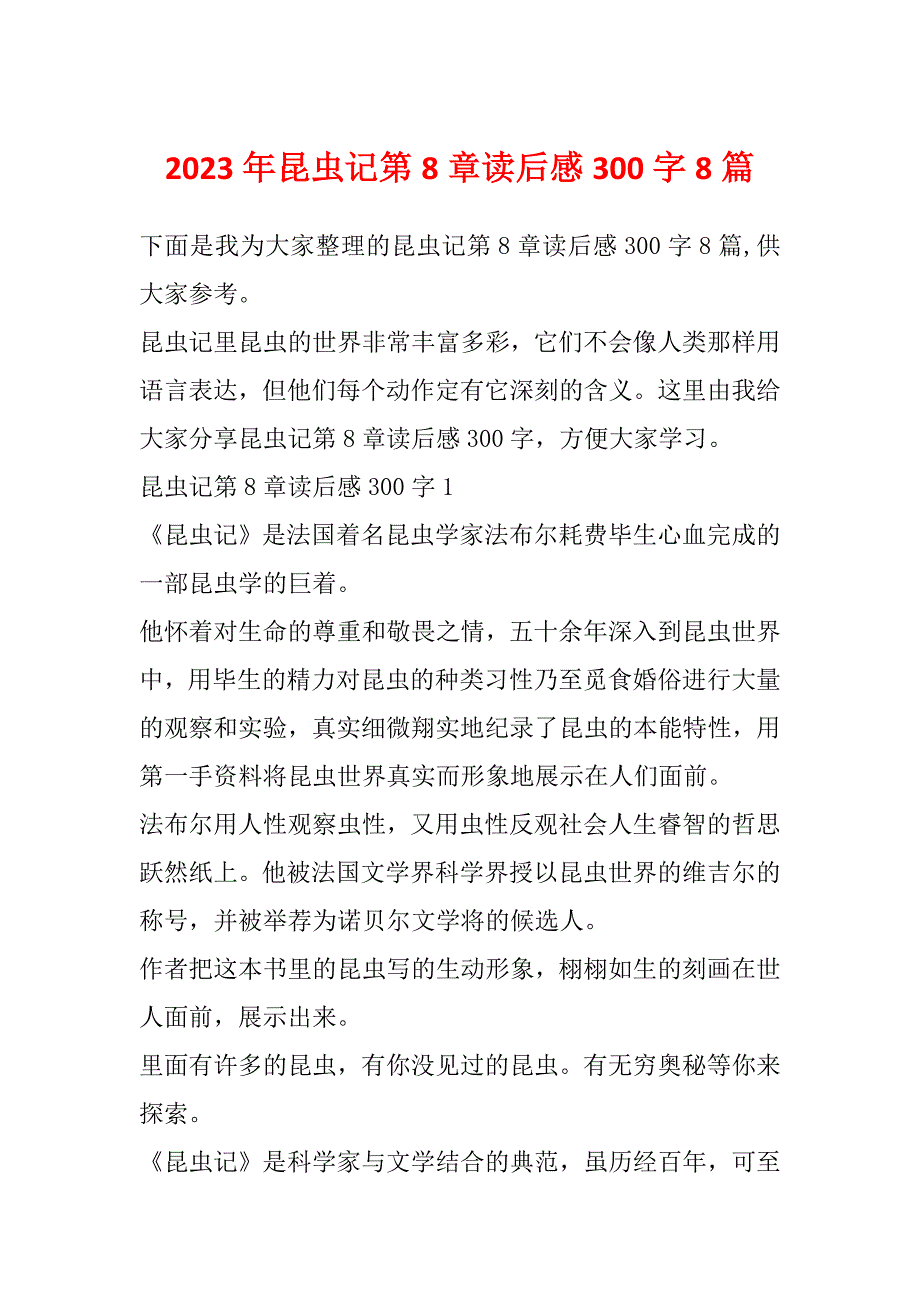 2023年昆虫记第8章读后感300字8篇

下面是我为大家整理的昆虫记第8章读后感300字8篇,供大家参考。

昆虫记里昆虫的世界非常丰富多彩，它们不会像人类那样用语言表达，但他们每个动作定有它深刻的含义。这里由我给大家分享昆虫记第8章读后感300字，方便大家学习。

昆虫记第8章读后感300字1

《昆虫记》是法国着名昆虫学家法布尔耗费毕生心血完成的一部昆虫学的巨着。

他怀着对生命的尊重和敬畏之情，五十余年深入到昆虫世界中，用毕生的精力对昆虫的种类习性乃至觅食婚俗进行大量的观察和实验，真实细微翔实地纪录了昆虫的本能特性，用第一手资料将昆虫世界真实而形象地展示在人们面前。

法布尔用人性观察虫性，又用虫性反观社会人生睿智的哲思跃然纸上。他被法国文学界科学界授以昆虫世界的维吉尔的称号，并被举荐为诺贝尔文学将的候选人。

作者把这本书里的昆虫写的生动形象，栩栩如生的刻画在世人面前，展示出来。

里面有许多的昆虫，有你没见过的昆虫。有无穷奥秘等你来探索。

《昆虫记》是科学家与文学结合的典范，虽历经百年，可至